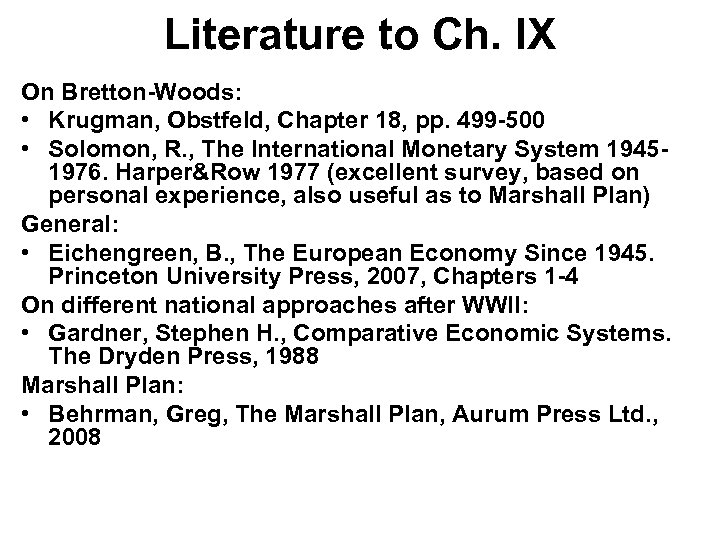 Literature to Ch. IX

On Bretton-Woods:

• Krugman, Obstfeld, Chapter 18, pp. 499-500

• Solomon, R., The International Monetary System 1945-1976. Harper&Row 1977 (excellent survey, based on personal experience, also useful as to Marshall Plan)

General:

• Eichengreen, B., The European Economy Since 1945. Princeton University Press, 2007, Chapters 1-4

On different national approaches after WWII:

• Gardner, Stephen H., Comparative Economic Systems. The Dryden Press, 1988

Marshall Plan:

• Behrman, Greg, The Marshall Plan, Aurum Press Ltd., 2008